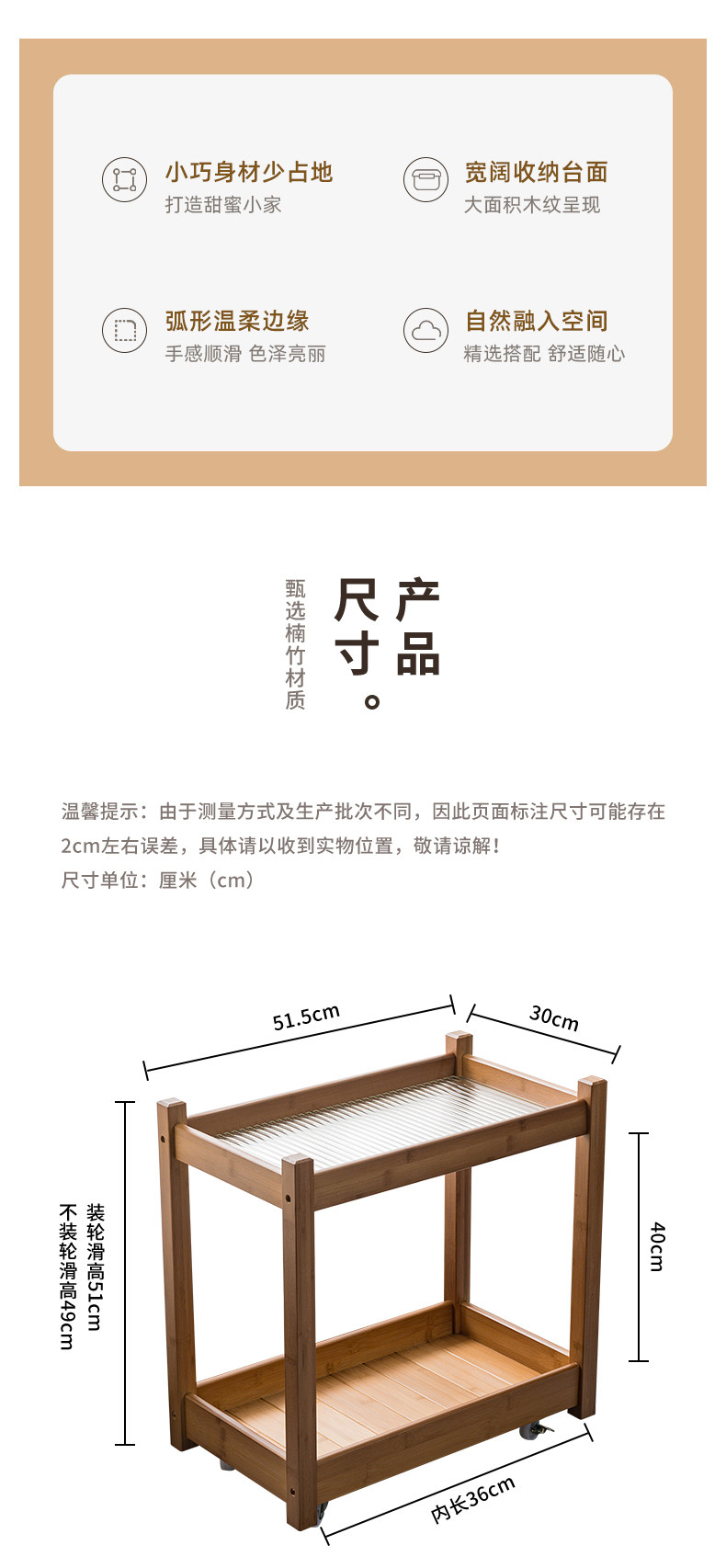 小巧身材少占地
打造甜蜜小家

宽阔收纳台面
大面积木纹呈现

弧形温柔边缘
手感顺滑 色泽亮丽

自然融入空间
精选搭配 舒适随心

产品尺寸。

甄选楠竹材质

温馨提示：由于测量方式及生产批次不同，因此页面标注尺寸可能存在2cm左右误差，具体请以收到实物位置，敬请谅解！
尺寸单位：厘米（cm）

51.5cm

30cm

装轮滑高51cm
不装轮滑高49cm

40cm

内长36cm